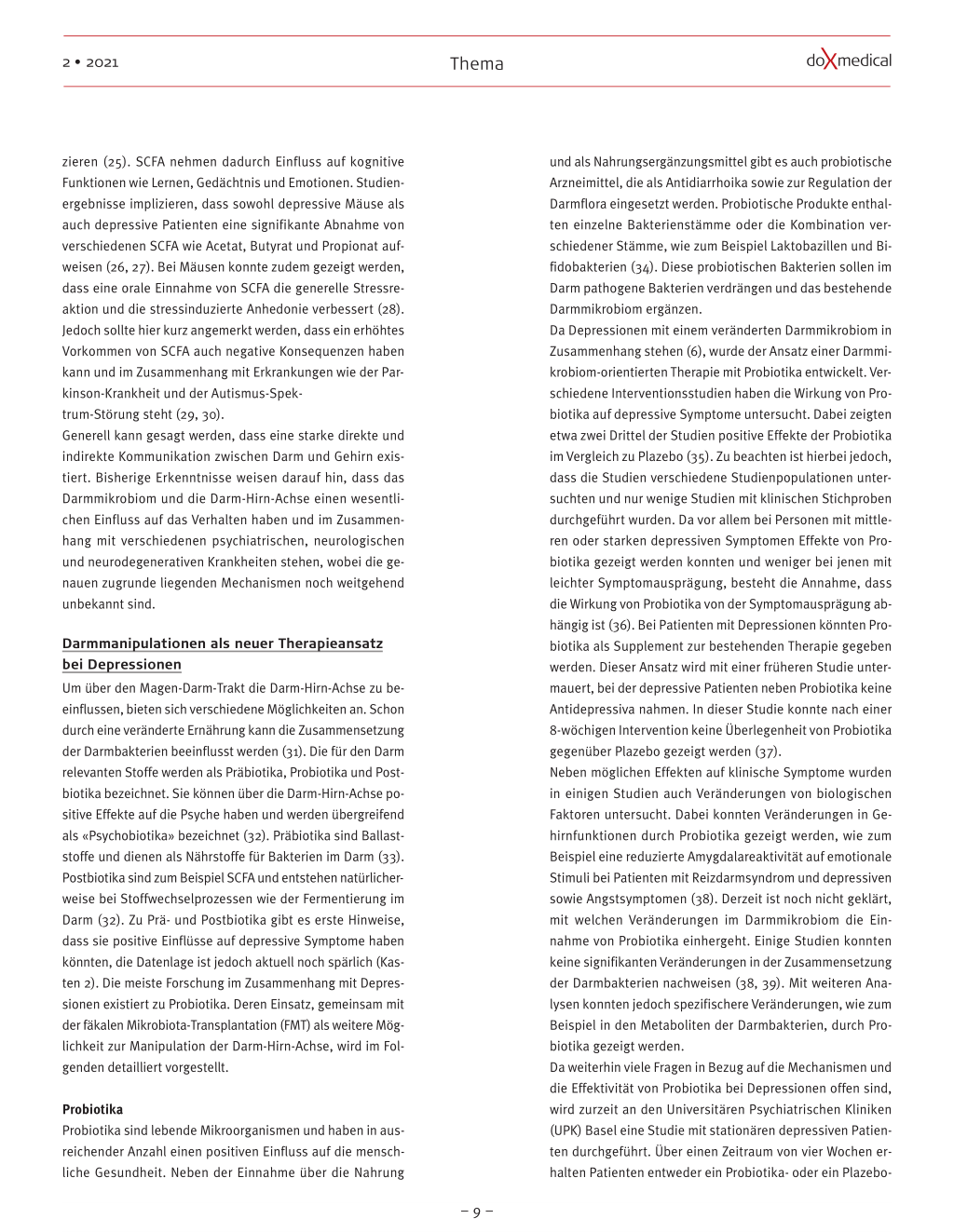 2 • 2021

Thema

doXmedical

zieren (25). SCFA nehmen dadurch Einfluss auf kognitive Funktionen wie Lernen, Gedächtnis und Emotionen. Studienergebnisse implizieren, dass sowohl depressive Mäuse als auch depressive Patienten eine signifikante Abnahme von verschiedenen SCFA wie Acetat, Butyrat und Propionat aufweisen (26, 27). Bei Mäusen konnte zudem gezeigt werden, dass eine orale Einnahme von SCFA die generelle Stressreaktion und die stressinduzierte Anhedonie verbessert (28). Jedoch sollte hier kurz angemerkt werden, dass ein erhöhtes Vorkommen von SCFA auch negative Konsequenzen haben kann und im Zusammenhang mit Erkrankungen wie der Parkinson-Krankheit und der Autismus-Spektrum-Störung steht (29, 30).

Generell kann gesagt werden, dass eine starke direkte und indirekte Kommunikation zwischen Darm und Gehirn existiert. Bisherige Erkenntnisse weisen darauf hin, dass das Darmmikrobiom und die Darm-Hirn-Achse einen wesentlichen Einfluss auf das Verhalten haben und im Zusammenhang mit verschiedenen psychiatrischen, neurologischen und neurodegenerativen Krankheiten stehen, wobei die genauen zugrunde liegenden Mechanismen noch weitgehend unbekannt sind.

Darmmanipulationen als neuer Therapieansatz bei Depressionen

Um über den Magen-Darm-Trakt die Darm-Hirn-Achse zu beeinflussen, bieten sich verschiedene Möglichkeiten an. Schon durch eine veränderte Ernährung kann die Zusammensetzung der Darmbakterien beeinflusst werden (31). Die für den Darm relevanten Stoffe werden als Präbiotika, Probiotika und Postbiotika bezeichnet. Sie können über die Darm-Hirn-Achse positive Effekte auf die Psyche haben und werden übergreifend als «Psychobiotika» bezeichnet (32). Präbiotika sind Ballaststoffe und dienen als Nährstoffe für Bakterien im Darm (33). Postbiotika sind zum Beispiel SCFA und entstehen natürlicherweise bei Stoffwechselprozessen wie der Fermentierung im Darm (32). Zu Prä- und Postbiotika gibt es erste Hinweise, dass sie positive Einflüsse auf depressive Symptome haben könnten, die Datenlage ist jedoch aktuell noch spärlich (Kasten 2). Die meiste Forschung im Zusammenhang mit Depressionen existiert zu Probiotika. Deren Einsatz, gemeinsam mit der fäkalen Mikrobiota-Transplantation (FMT) als weitere Möglichkeit zur Manipulation der Darm-Hirn-Achse, wird im Folgenden detailliert vorgestellt.

Probiotika

Probiotika sind lebende Mikroorganismen und haben in ausreichender Anzahl einen positiven Einfluss auf die menschliche Gesundheit. Neben der Einnahme über die Nahrung und als Nahrungsergänzungsmittel gibt es auch probiotische Arzneimittel, die als Antidiarrhoika sowie zur Regulation der Darmflora eingesetzt werden. Probiotische Produkte enthalten einzelne Bakterienstämme oder die Kombination verschiedener Stämme, wie zum Beispiel Laktobazillen und Bifidobakterien (34). Diese probiotischen Bakterien sollen im Darm pathogene Bakterien verdrängen und das bestehende Darmmikrobiom ergänzen.

Da Depressionen mit einem veränderten Darmmikrobiom in Zusammenhang stehen (6), wurde der Ansatz einer Darmmikrobiom-orientierten Therapie mit Probiotika entwickelt. Verschiedene Interventionsstudien haben die Wirkung von Probiotika auf depressive Symptome untersucht. Dabei zeigten etwa zwei Drittel der Studien positive Effekte der Probiotika im Vergleich zu Plazebo (35). Zu beachten ist hierbei jedoch, dass die Studien verschiedene Studienpopulationen untersuchten und nur wenige Studien mit klinischen Stichproben durchgeführt wurden. Da vor allem bei Personen mit mittleren oder starken depressiven Symptomen Effekte von Probiotika gezeigt werden konnten und weniger bei jenen mit leichter Symptomausprägung, besteht die Annahme, dass die Wirkung von Probiotika von der Symptomausprägung abhängig ist (36). Bei Patienten mit Depressionen könnten Probiotika als Supplement zur bestehenden Therapie gegeben werden. Dieser Ansatz wird mit einer früheren Studie untermauert, bei der depressive Patienten neben Probiotika keine Antidepressiva nahmen. In dieser Studie konnte nach einer 8-wöchigen Intervention keine Überlegenheit von Probiotika gegenüber Plazebo gezeigt werden (37).

Neben möglichen Effekten auf klinische Symptome wurden in einigen Studien auch Veränderungen von biologischen Faktoren untersucht. Dabei konnten Veränderungen in Gehirnfunktionen durch Probiotika gezeigt werden, wie zum Beispiel eine reduzierte Amygdalareaktivität auf emotionale Stimuli bei Patienten mit Reizdarmsyndrom und depressiven sowie Angstsymptomen (38). Derzeit ist noch nicht geklärt, mit welchen Veränderungen im Darmmikrobiom die Einnahme von Probiotika einhergeht. Einige Studien konnten keine signifikanten Veränderungen in der Zusammensetzung der Darmbakterien nachweisen (38, 39). Mit weiteren Analysen konnten jedoch spezifischere Veränderungen, wie zum Beispiel in den Metaboliten der Darmbakterien, durch Probiotika gezeigt werden.

Da weiterhin viele Fragen in Bezug auf die Mechanismen und die Effektivität von Probiotika bei Depressionen offen sind, wird zurzeit an den Universitären Psychiatrischen Kliniken (UPK) Basel eine Studie mit stationären depressiven Patienten durchgeführt. Über einen Zeitraum von vier Wochen erhalten Patienten entweder ein Probiotika- oder ein Plazebo-

– 9 –